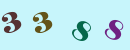 3 3 8 8